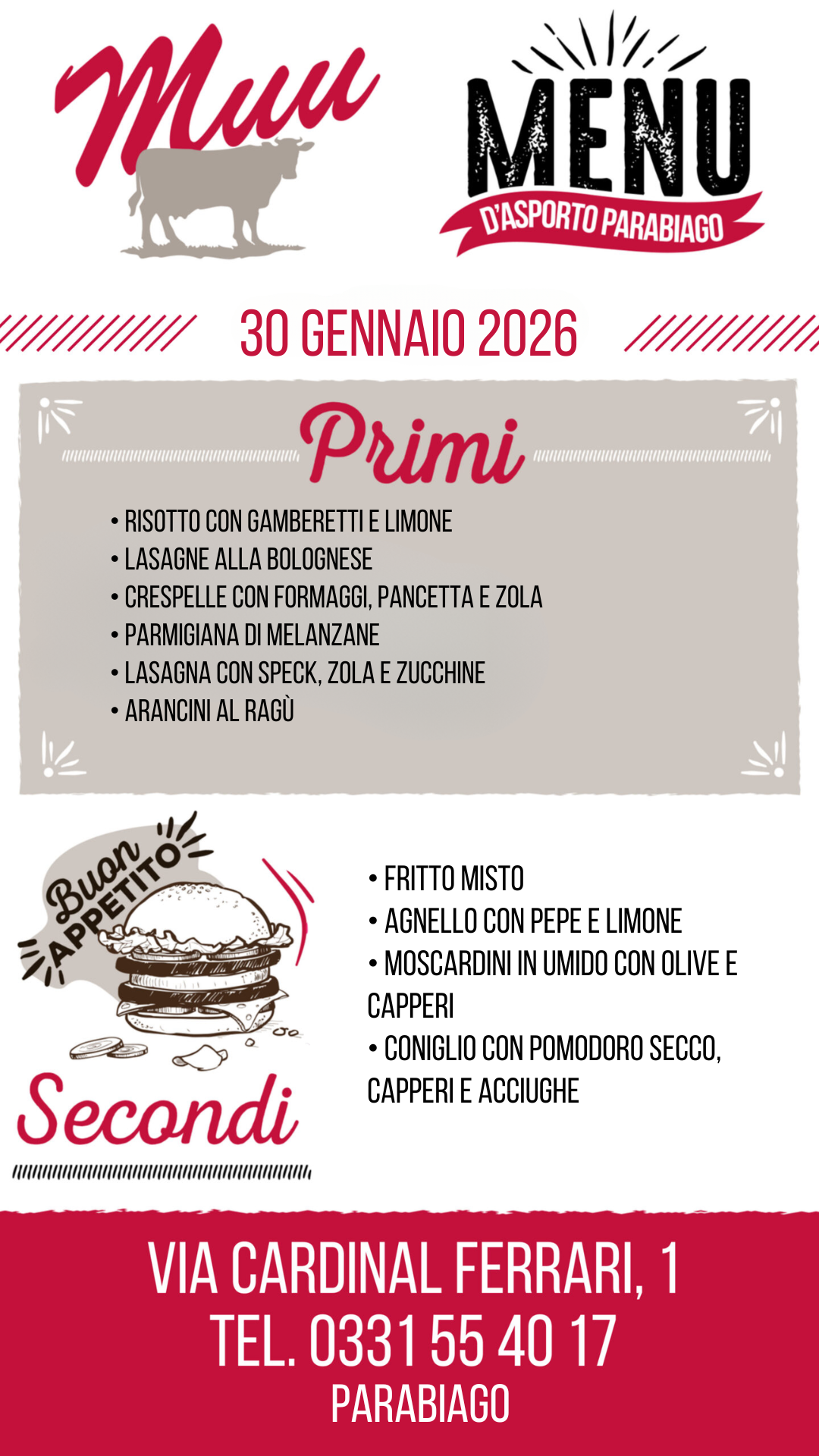 Muu

MENU
D'ASPORTO PARABIAGO

30 GENNAIO 2026

Primi

• RISOTTO CON GAMBERETTI E LIMONE
• LASAGNE ALLA BOLOGNESE
• CRESPELLE CON FORMAGGI, PANCETTA E ZOLA
• PARMIGIANA DI MELANZANE
• LASAGNA CON SPECK, ZOLA E ZUCCHINE
• ARANCINI AL RAGÙ

Buon APPETITO

Secondi

• FRITTO MISTO
• AGNELLO CON PEPE E LIMONE
• MOSCARDINI IN UMIDO CON OLIVE E CAPPERI
• CONIGLIO CON POMODORO SECCO, CAPPERI E ACCIUGHE

VIA CARDINAL FERRARI, 1
TEL. 0331 55 40 17
PARABIAGO